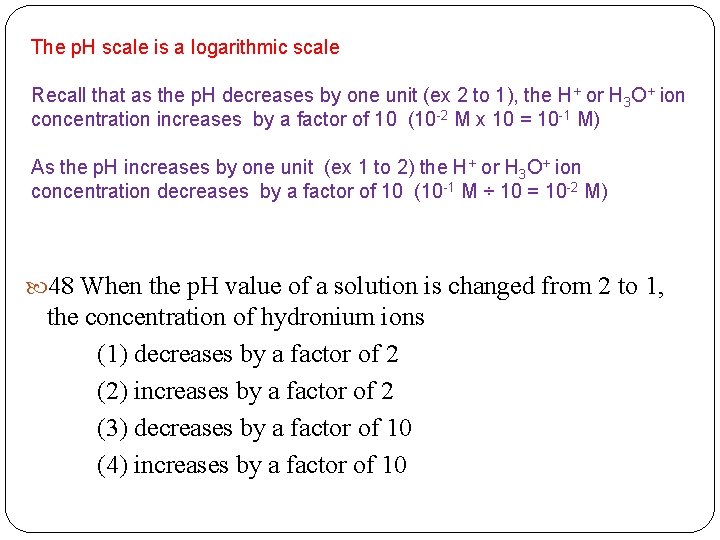 The pH scale is a logarithmic scale

Recall that as the pH decreases by one unit (ex 2 to 1), the $H^+$ or $H_3O^+$ ion concentration increases by a factor of 10 ($10^{-2}$ M x 10 = $10^{-1}$ M)

As the pH increases by one unit (ex 1 to 2) the $H^+$ or $H_3O^+$ ion concentration decreases by a factor of 10 ($10^{-1}$ M ÷ 10 = $10^{-2}$ M)

48 When the pH value of a solution is changed from 2 to 1, the concentration of hydronium ions

(1) decreases by a factor of 2

(2) increases by a factor of 2

(3) decreases by a factor of 10

(4) increases by a factor of 10